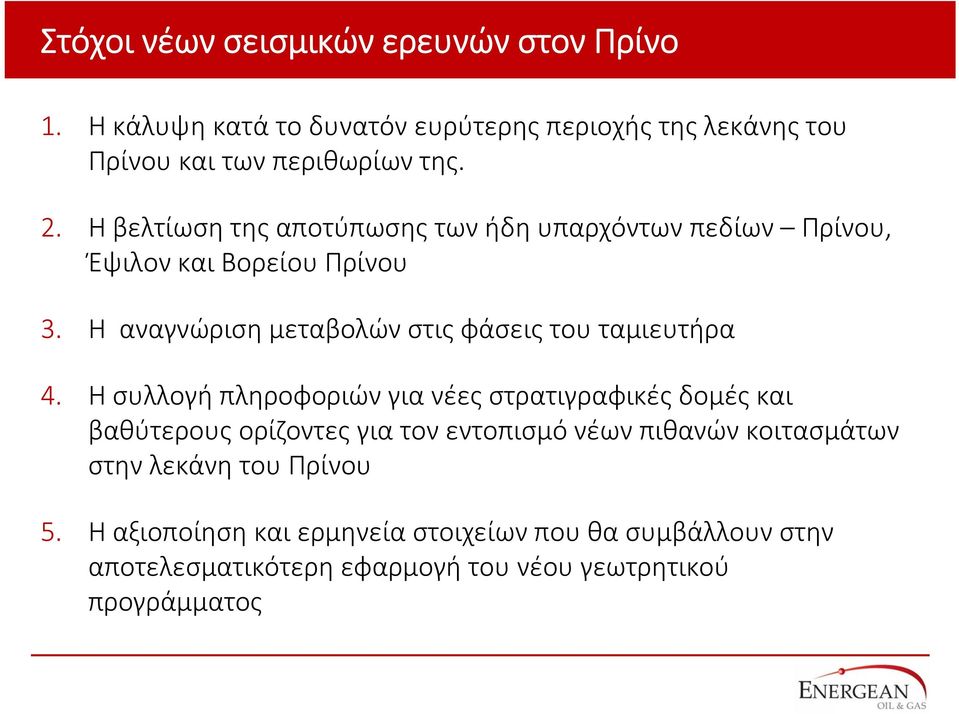 Στόχοι νέων σεισμικών ερευνών στον Πρίνο

1. Η κάλυψη κατά το δυνατόν ευρύτερης περιοχής της λεκάνης του Πρίνου και των περιθωρίων της.

2. Η βελτίωση της αποτύπωσης των ήδη υπαρχόντων πεδίων – Πρίνου, Έψιλον και Βορείου Πρίνου

3. Η αναγνώριση μεταβολών στις φάσεις του ταμιευτήρα

4. Η συλλογή πληροφοριών για νέες στρατιγραφικές δομές και βαθύτερους ορίζοντες για τον εντοπισμό νέων πιθανών κοιτασμάτων στην λεκάνη του Πρίνου

5. Η αξιοποίηση και ερμηνεία στοιχείων που θα συμβάλλουν στην αποτελεσματικότερη εφαρμογή του νέου γεωτρητικού προγράμματος

ENERGEAN
OIL & GAS